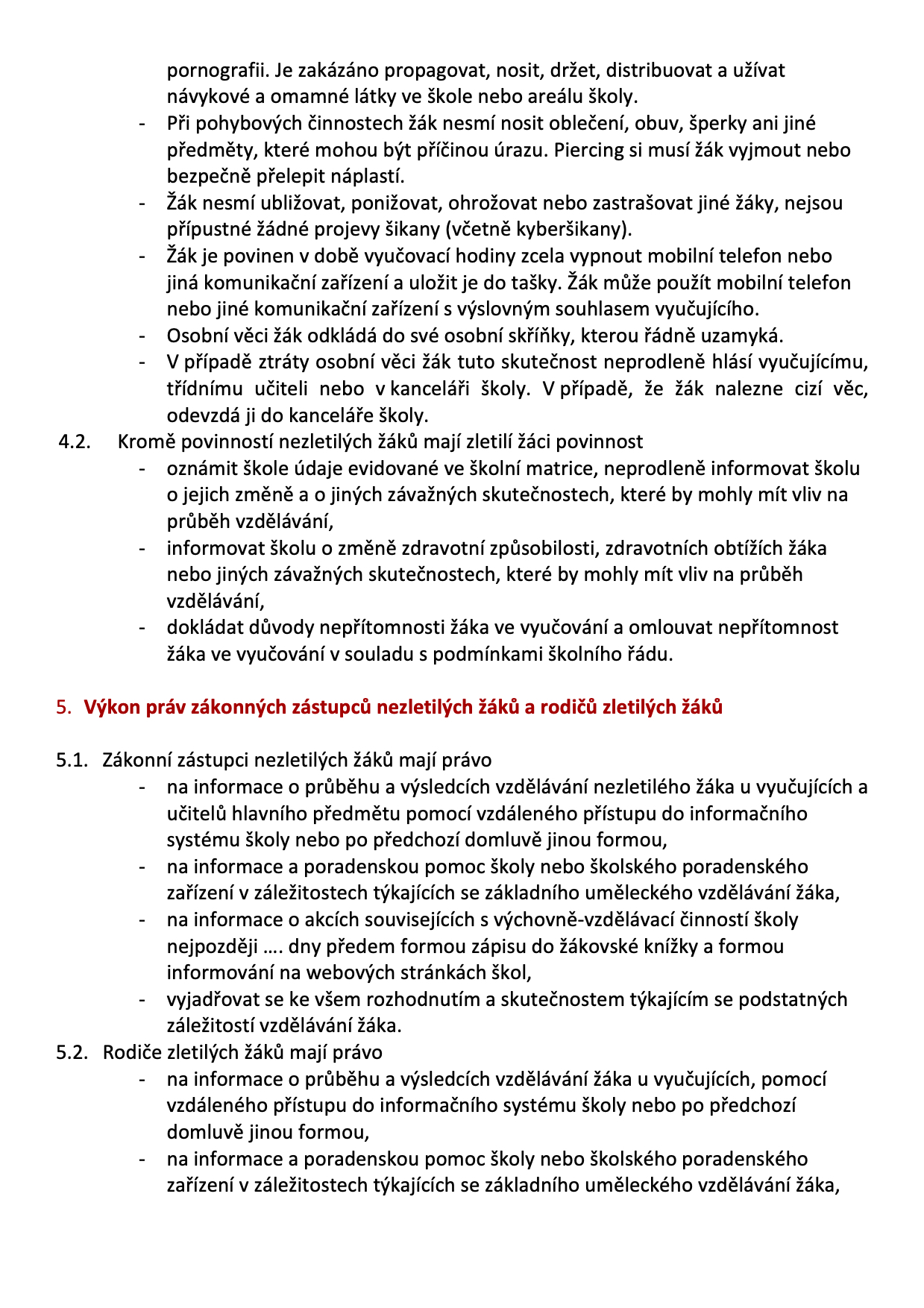 pornografii. Je zakázáno propagovat, nosit, držet, distribuovat a užívat návykové a omamné látky ve škole nebo areálu školy.
- Při pohybových činnostech žák nesmí nosit oblečení, obuv, šperky ani jiné předměty, které mohou být příčinou úrazu. Piercing si musí žák vyjmout nebo bezpečně přelepit náplastí.
- Žák nesmí ubližovat, ponižovat, ohrožovat nebo zastrašovat jiné žáky, nejsou přípustné žádné projevy šikany (včetně kyberšikany).
- Žák je povinen v době vyučovací hodiny zcela vypnout mobilní telefon nebo jiná komunikační zařízení a uložit je do tašky. Žák může použít mobilní telefon nebo jiné komunikační zařízení s výslovným souhlasem vyučujícího.
- Osobní věci žák odkládá do své osobní skříňky, kterou řádně uzamyká.
- V případě ztráty osobní věci žák tuto skutečnost neprodleně hlásí vyučujícímu, třídnímu učiteli nebo v kanceláři školy. V případě, že žák nalezne cizí věc, odevzdá ji do kanceláře školy.
4.2. Kromě povinností nezletilých žáků mají zletilí žáci povinnost
- oznámit škole údaje evidované ve školní matrice, neprodleně informovat školu o jejich změně a o jiných závažných skutečnostech, které by mohly mít vliv na průběh vzdělávání,
- informovat školu o změně zdravotní způsobilosti, zdravotních obtížích žáka nebo jiných závažných skutečnostech, které by mohly mít vliv na průběh vzdělávání,
- dokládat důvody nepřítomnosti žáka ve vyučování a omlouvat nepřítomnost žáka ve vyučování v souladu s podmínkami školního řádu.

5. Výkon práv zákonných zástupců nezletilých žáků a rodičů zletilých žáků

5.1. Zákonní zástupci nezletilých žáků mají právo
- na informace o průběhu a výsledcích vzdělávání nezletilého žáka u vyučujících a učitelů hlavního předmětu pomocí vzdáleného přístupu do informačního systému školy nebo po předchozí domluvě jinou formou,
- na informace a poradenskou pomoc školy nebo školského poradenského zařízení v záležitostech týkajících se základního uměleckého vzdělávání žáka,
- na informace o akcích souvisejících s výchovně-vzdělávací činností školy nejpozději …. dny předem formou zápisu do žákovské knížky a formou informování na webových stránkách škol,
- vyjadřovat se ke všem rozhodnutím a skutečnostem týkajícím se podstatných záležitostí vzdělávání žáka.
5.2. Rodiče zletilých žáků mají právo
- na informace o průběhu a výsledcích vzdělávání žáka u vyučujících, pomocí vzdáleného přístupu do informačního systému školy nebo po předchozí domluvě jinou formou,
- na informace a poradenskou pomoc školy nebo školského poradenského zařízení v záležitostech týkajících se základního uměleckého vzdělávání žáka,